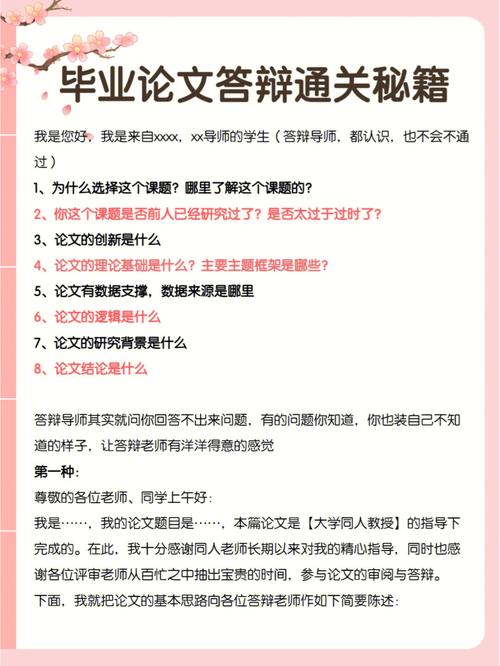 毕业论文答辩通关秘籍

我是您好，我是来自xxxx，xx导师的学生（答辩导师，都认识，也不会不通过）

1、为什么选择这个课题？哪里了解这个课题的？

2、你这个课题是否前人已经研究过了？是否太过于过时了？

3、论文的创新是什么

4、论文的理论基础是什么？主要主题框架是哪些？

5、论文有数据支撑，数据来源是哪里

6、论文的逻辑是什么

7、论文的研究背景是什么

8、论文结论是什么

答辩导师其实就问你回答不出来问题，有的问题你知道，你也装自己不知道的样子，让答辩老师有洋洋得意的感觉

第一种：

尊敬的各位老师、同学上午好：

我是……，我的论文题目是……，本篇论文是【大学同人教授】的指导下完成的。在此，我十分感谢同人老师长期以来对我的精心指导，同时也感谢各位评审老师从百忙之中抽出宝贵的时间，参与论文的审阅与答辩。

下面，我就把论文的基本思路向各位答辩老师作如下简要陈述：